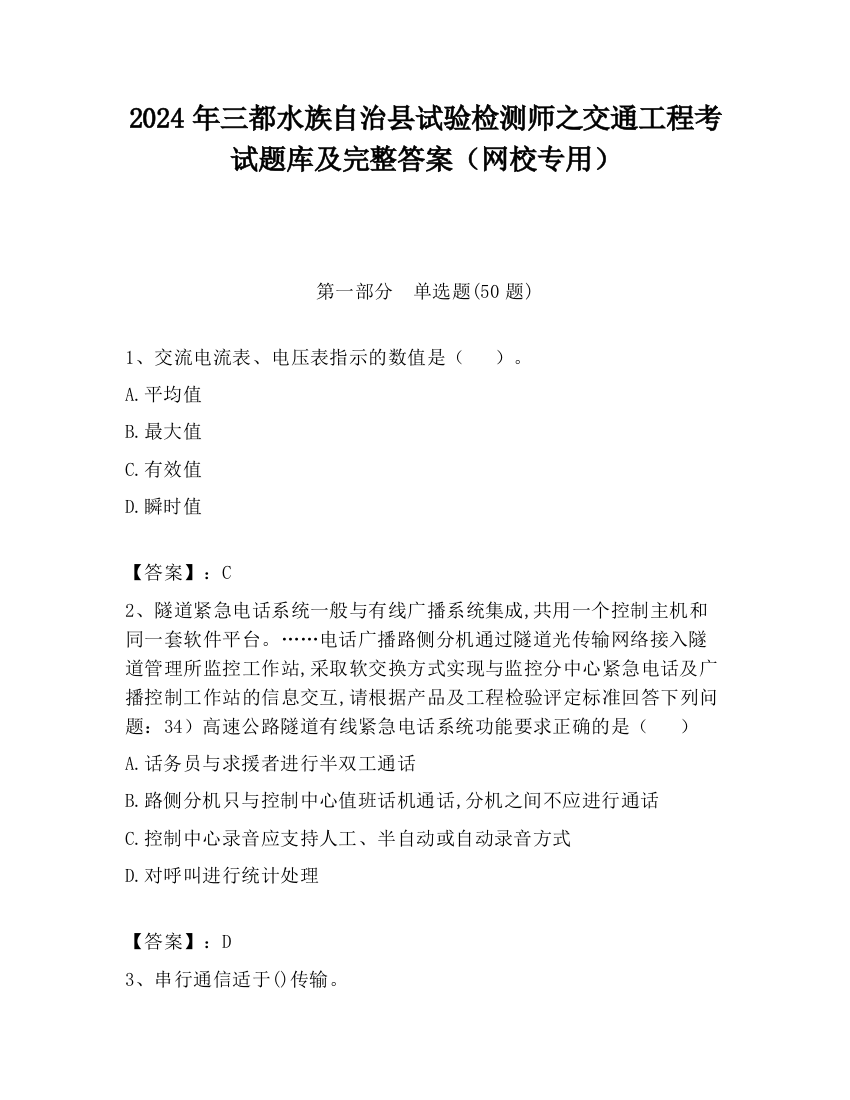 2024 年三都水族自治县试验检测师之交通工程考试题库及完整答案（网校专用）

第一部分　单选题(50 题)

1、交流电流表、电压表指示的数值是（　　）。

A.平均值

B.最大值

C.有效值

D.瞬时值

【答案】：C

2、隧道紧急电话系统一般与有线广播系统集成,共用一个控制主机和同一套软件平台。……电话广播路侧分机通过隧道光传输网络接入隧道管理所监控工作站,采取软交换方式实现与监控分中心紧急电话及广播控制工作站的信息交互,请根据产品及工程检验评定标准回答下列问题：34）高速公路隧道有线紧急电话系统功能要求正确的是（　　）

A.话务员与求援者进行半双工通话

B.路侧分机只与控制中心值班话机通话,分机之间不应进行通话

C.控制中心录音应支持人工、半自动或自动录音方式

D.对呼叫进行统计处理

【答案】：D

3、串行通信适于()传输。